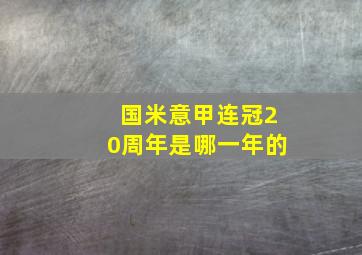 国米意甲连冠20周年是哪一年的